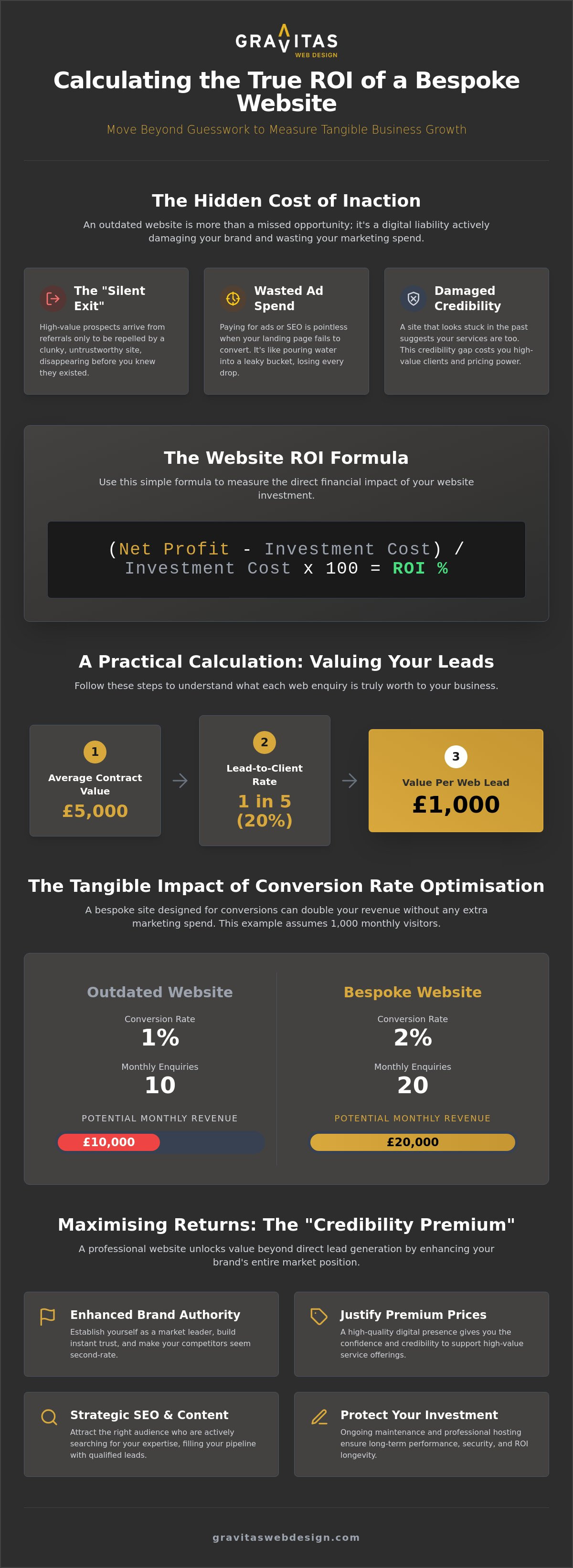 GRAVITAS
WEB DESIGN

Calculating the True ROI of a Bespoke Website

Move Beyond Guesswork to Measure Tangible Business Growth

The Hidden Cost of Inaction

An outdated website is more than a missed opportunity; it's a digital liability actively damaging your brand and wasting your marketing spend.

The "Silent Exit"

High-value prospects arrive from referrals only to be repelled by a clunky, untrustworthy site, disappearing before you knew they existed.

Wasted Ad Spend

Paying for ads or SEO is pointless when your landing page fails to convert. It's like pouring water into a leaky bucket, losing every drop.

Damaged Credibility

A site that looks stuck in the past suggests your services are too. This credibility gap costs you high-value clients and pricing power.

The Website ROI Formula

Use this simple formula to measure the direct financial impact of your website investment.

(Net Profit - Investment Cost) / Investment Cost x 100 = ROI %

A Practical Calculation: Valuing Your Leads

Follow these steps to understand what each web enquiry is truly worth to your business.

1
Average Contract Value
£5,000

2
Lead-to-Client Rate
1 in 5 (20%)

3
Value Per Web Lead
£1,000

The Tangible Impact of Conversion Rate Optimisation

A bespoke site designed for conversions can double your revenue without any extra marketing spend. This example assumes 1,000 monthly visitors.

Outdated Website
Conversion Rate
1%
Monthly Enquiries
10
POTENTIAL MONTHLY REVENUE
£10,000

Bespoke Website
Conversion Rate
2%
Monthly Enquiries
20
POTENTIAL MONTHLY REVENUE
£20,000

Maximising Returns: The "Credibility Premium"

A professional website unlocks value beyond direct lead generation by enhancing your brand's entire market position.

Enhanced Brand Authority
Establish yourself as a market leader, build instant trust, and make your competitors seem second-rate.

Justify Premium Prices
A high-quality digital presence gives you the confidence and credibility to support high-value service offerings.

Strategic SEO & Content
Attract the right audience who are actively searching for your expertise, filling your pipeline with qualified leads.

Protect Your Investment
Ongoing maintenance and professional hosting ensure long-term performance, security, and ROI longevity.

gravitaswebdesign.com